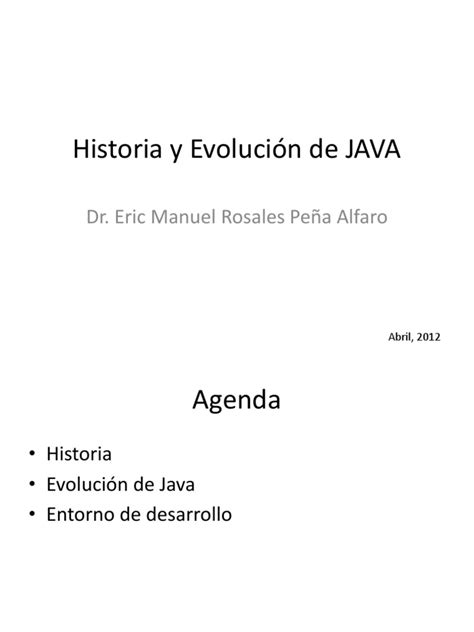 Historia y Evolución de JAVA

Dr. Eric Manuel Rosales Peña Alfaro

Abril, 2012

Agenda

• Historia
• Evolución de Java
• Entorno de desarrollo